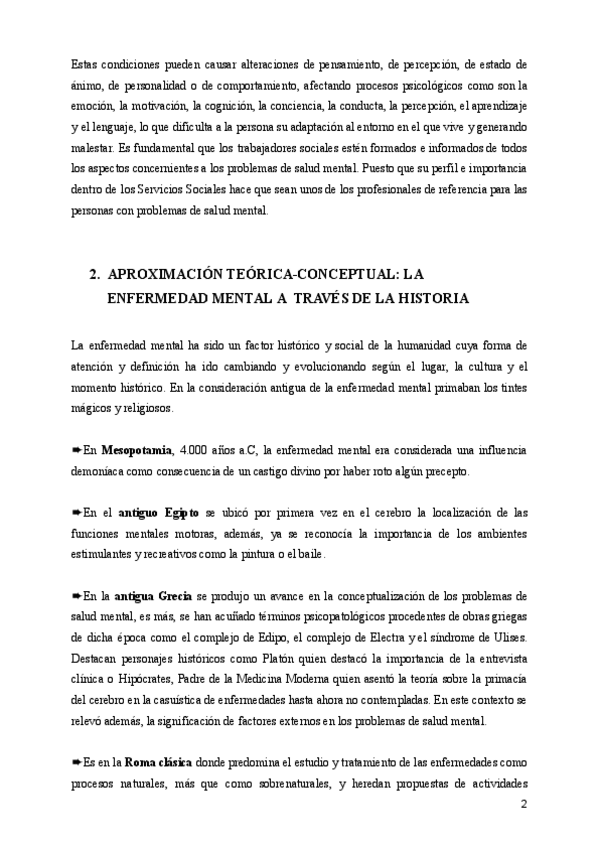 Estas condiciones pueden causar alteraciones de pensamiento, de percepción, de estado de ánimo, de personalidad o de comportamiento, afectando procesos psicológicos como son la emoción, la motivación, la cognición, la conciencia, la conducta, la percepción, el aprendizaje y el lenguaje, lo que dificulta a la persona su adaptación al entorno en el que vive y generando malestar. Es fundamental que los trabajadores sociales estén formados e informados de todos los aspectos concernientes a los problemas de salud mental. Puesto que su perfil e importancia dentro de los Servicios Sociales hace que sean unos de los profesionales de referencia para las personas con problemas de salud mental.

2. APROXIMACIÓN TEÓRICA-CONCEPTUAL: LA ENFERMEDAD MENTAL A TRAVÉS DE LA HISTORIA

La enfermedad mental ha sido un factor histórico y social de la humanidad cuya forma de atención y definición ha ido cambiando y evolucionando según el lugar, la cultura y el momento histórico. En la consideración antigua de la enfermedad mental primaban los tintes mágicos y religiosos.

➨En Mesopotamia, 4.000 años a.C, la enfermedad mental era considerada una influencia demoníaca como consecuencia de un castigo divino por haber roto algún precepto.

➨En el antiguo Egipto se ubicó por primera vez en el cerebro la localización de las funciones mentales motoras, además, ya se reconocía la importancia de los ambientes estimulantes y recreativos como la pintura o el baile.

➨En la antigua Grecia se produjo un avance en la conceptualización de los problemas de salud mental, es más, se han acuñado términos psicopatológicos procedentes de obras griegas de dicha época como el complejo de Edipo, el complejo de Electra y el síndrome de Ulises. Destacan personajes históricos como Platón quien destacó la importancia de la entrevista clínica o Hipócrates, Padre de la Medicina Moderna quien asentó la teoría sobre la primacía del cerebro en la casuística de enfermedades hasta ahora no contempladas. En este contexto se relevó además, la significación de factores externos en los problemas de salud mental.

➨Es en la Roma clásica donde predomina el estudio y tratamiento de las enfermedades como procesos naturales, más que como sobrenaturales, y heredan propuestas de actividades

2